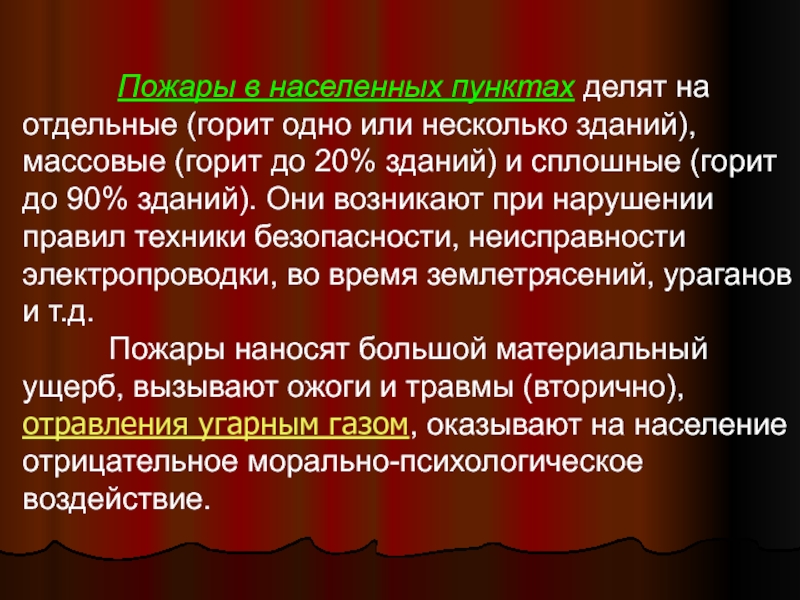 Пожары в населенных пунктах делят на отдельные (горит одно или несколько зданий), массовые (горит до 20% зданий) и сплошные (горит до 90% зданий). Они возникают при нарушении правил техники безопасности, неисправности электропроводки, во время землетрясений, ураганов и т.д.

Пожары наносят большой материальный ущерб, вызывают ожоги и травмы (вторично), отравления угарным газом, оказывают на население отрицательное морально-психологическое воздействие.